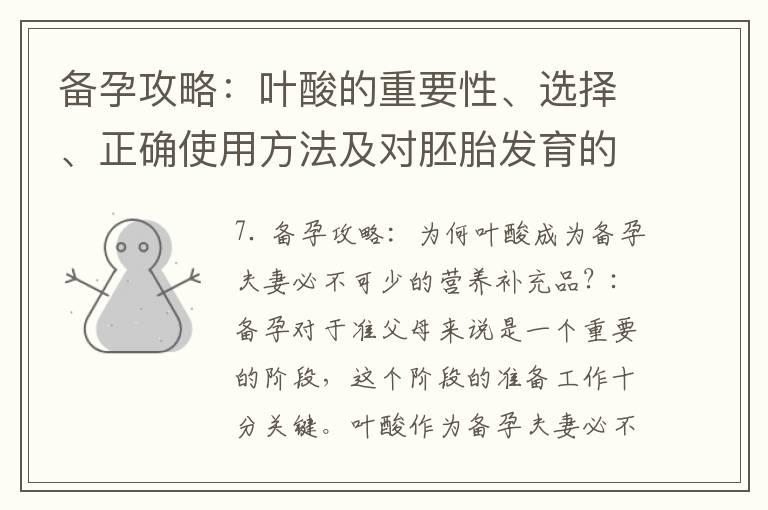 备孕攻略：叶酸的重要性、选择、正确使用方法及对胚胎发育的

7. 备孕攻略：为何叶酸成为备孕夫妻必不可少的营养补充品？：备孕对于准父母来说是一个重要的阶段，这个阶段的准备工作十分关键。叶酸作为备孕夫妻必不